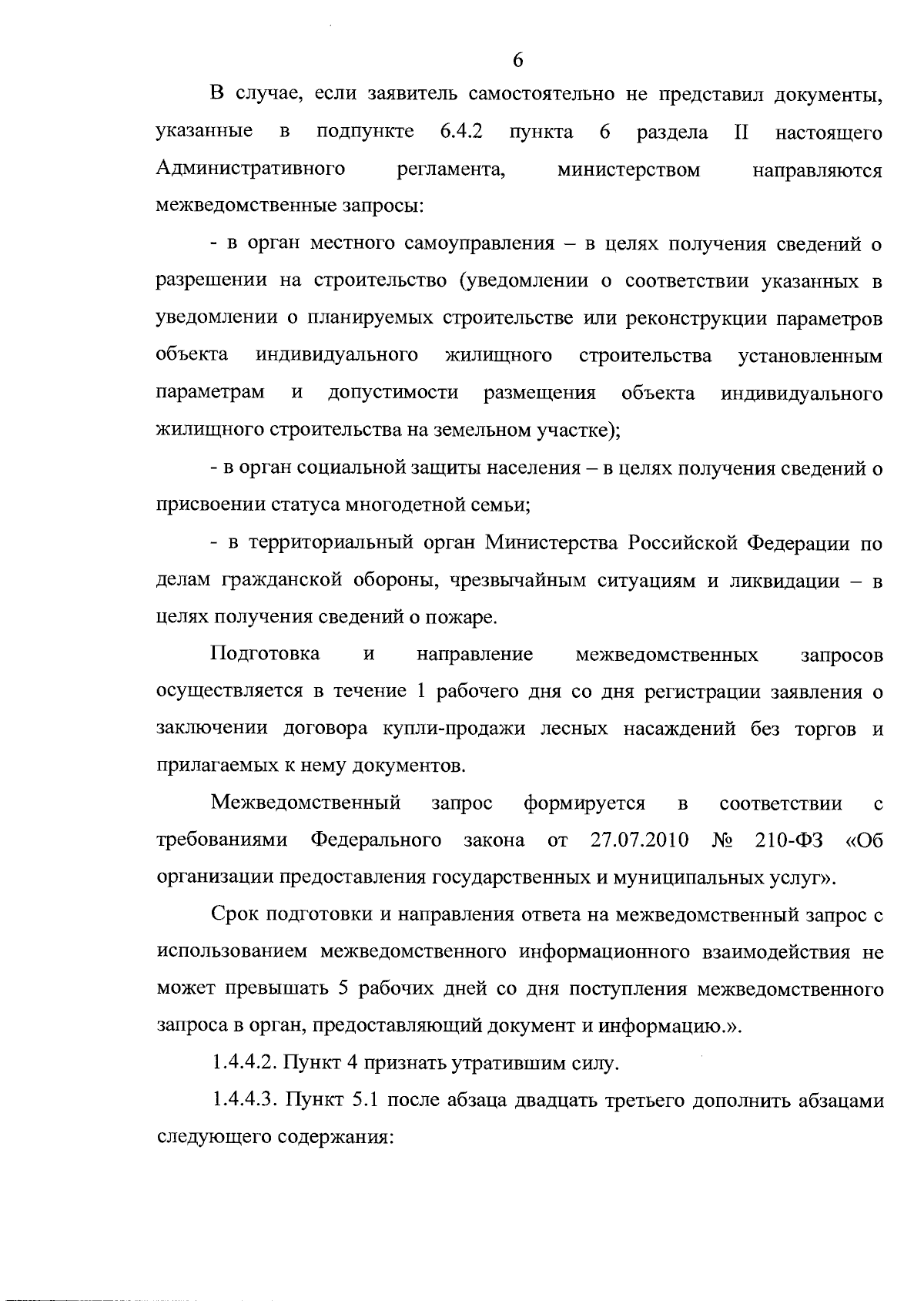 6

В случае, если заявитель самостоятельно не представил документы, указанные в подпункте 6.4.2 пункта 6 раздела II настоящего Административного регламента, министерством направляются межведомственные запросы:

- в орган местного самоуправления – в целях получения сведений о разрешении на строительство (уведомлении о соответствии указанных в уведомлении о планируемых строительстве или реконструкции параметров объекта индивидуального жилищного строительства установленным параметрам и допустимости размещения объекта индивидуального жилищного строительства на земельном участке);

- в орган социальной защиты населения – в целях получения сведений о присвоении статуса многодетной семьи;

- в территориальный орган Министерства Российской Федерации по делам гражданской обороны, чрезвычайным ситуациям и ликвидации – в целях получения сведений о пожаре.

Подготовка и направление межведомственных запросов осуществляется в течение 1 рабочего дня со дня регистрации заявления о заключении договора купли-продажи лесных насаждений без торгов и прилагаемых к нему документов.

Межведомственный запрос формируется в соответствии с требованиями Федерального закона от 27.07.2010 № 210-ФЗ «Об организации предоставления государственных и муниципальных услуг».

Срок подготовки и направления ответа на межведомственный запрос с использованием межведомственного информационного взаимодействия не может превышать 5 рабочих дней со дня поступления межведомственного запроса в орган, предоставляющий документ и информацию.».

1.4.4.2. Пункт 4 признать утратившим силу.

1.4.4.3. Пункт 5.1 после абзаца двадцать третьего дополнить абзацами следующего содержания: